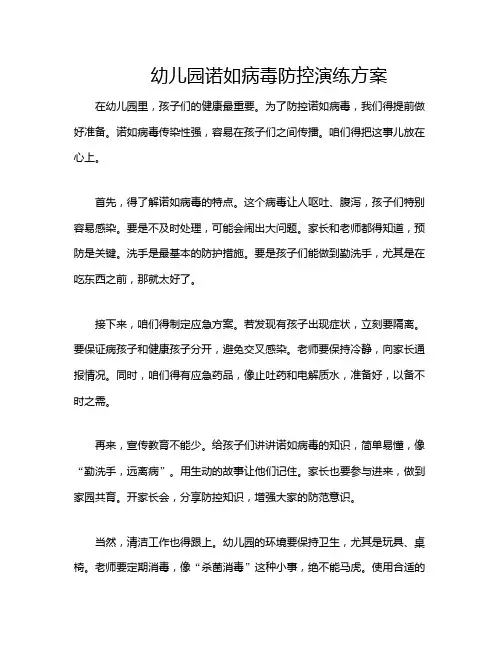 幼儿园诺如病毒防控演练方案

在幼儿园里，孩子们的健康最重要。为了防控诺如病毒，我们得提前做好准备。诺如病毒传染性强，容易在孩子们之间传播。咱们得把这事儿放在心上。

首先，得了解诺如病毒的特点。这个病毒让人呕吐、腹泻，孩子们特别容易感染。要是不及时处理，可能会闹出大问题。家长和老师都得知道，预防是关键。洗手是最基本的防护措施。要是孩子们能做到勤洗手，尤其是在吃东西之前，那就太好了。

接下来，咱们得制定应急方案。若发现有孩子出现症状，立刻要隔离。要保证病孩子和健康孩子分开，避免交叉感染。老师要保持冷静，向家长通报情况。同时，咱们得有应急药品，像止吐药和电解质水，准备好，以备不时之需。

再来，宣传教育不能少。给孩子们讲讲诺如病毒的知识，简单易懂，像“勤洗手，远离病”。用生动的故事让他们记住。家长也要参与进来，做到家园共育。开家长会，分享防控知识，增强大家的防范意识。

当然，清洁工作也得跟上。幼儿园的环境要保持卫生，尤其是玩具、桌椅。老师要定期消毒，像“杀菌消毒”这种小事，绝不能马虎。使用合适的